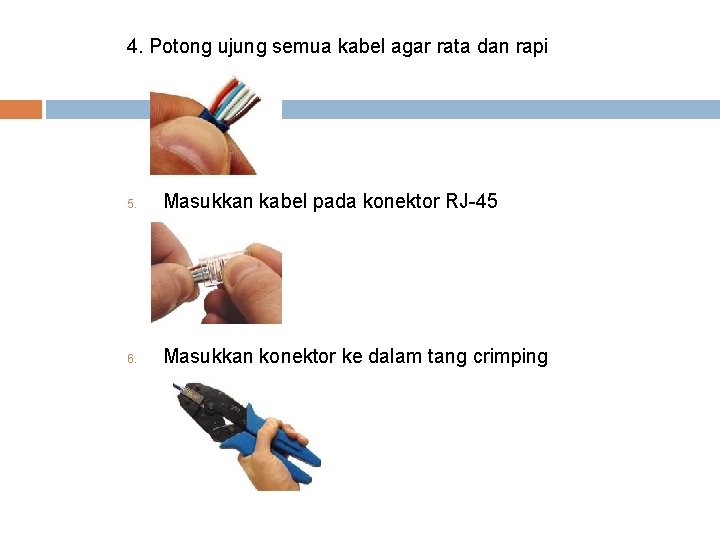 4. Potong ujung semua kabel agar rata dan rapi

5. Masukkan kabel pada konektor RJ-45

6. Masukkan konektor ke dalam tang crimping